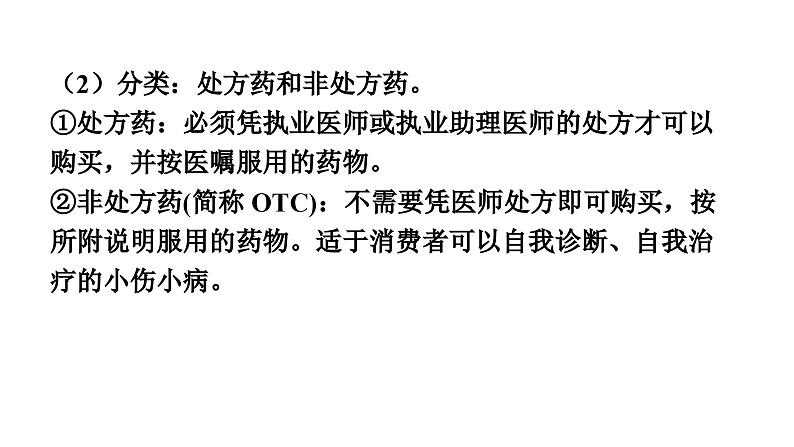 （2）分类：处方药和非处方药。
①处方药：必须凭执业医师或执业助理医师的处方才可以购买，并按医嘱服用的药物。
②非处方药(简称 OTC)：不需要凭医师处方即可购买，按所附说明服用的药物。适于消费者可以自我诊断、自我治疗的小伤小病。